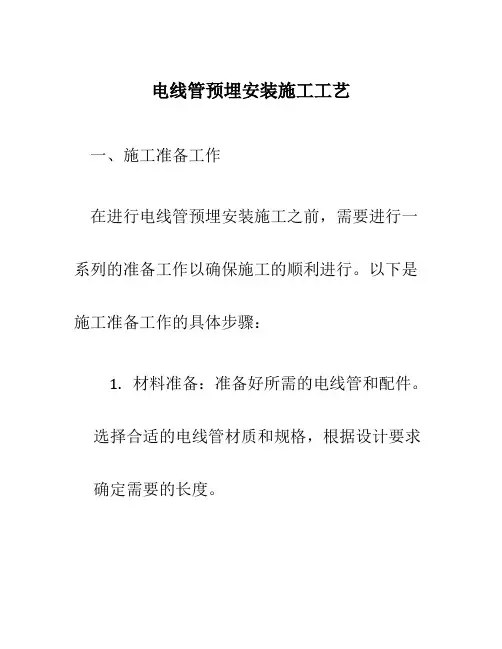 电线管预埋安装施工工艺

一、施工准备工作

在进行电线管预埋安装施工之前，需要进行一系列的准备工作以确保施工的顺利进行。以下是施工准备工作的具体步骤：

1. 材料准备：准备好所需的电线管和配件。选择合适的电线管材质和规格，根据设计要求确定需要的长度。